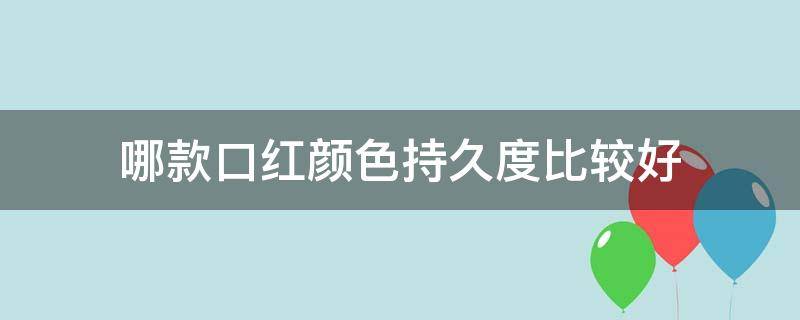 哪款口红颜色持久度比较好